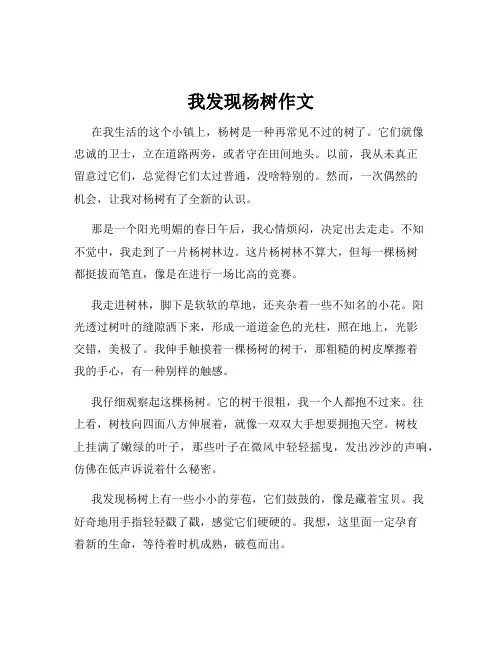 我发现杨树作文

在我生活的这个小镇上，杨树是一种再常见不过的树了。它们就像忠诚的卫士，立在道路两旁，或者守在田间地头。以前，我从未真正留意过它们，总觉得它们太过普通，没啥特别的。然而，一次偶然的机会，让我对杨树有了全新的认识。

那是一个阳光明媚的春日午后，我心情烦闷，决定出去走走。不知不觉中，我走到了一片杨树林边。这片杨树林不算大，但每一棵杨树都挺拔而笔直，像是在进行一场比高的竞赛。

我走进树林，脚下是软软的草地，还夹杂着一些不知名的小花。阳光透过树叶的缝隙洒下来，形成一道道金色的光柱，照在地上，光影交错，美极了。我伸手触摸着一棵杨树的树干，那粗糙的树皮摩擦着我的手心，有一种别样的触感。

我仔细观察起这棵杨树。它的树干很粗，我一个人都抱不过来。往上看，树枝向四面八方伸展着，就像一双双大手想要拥抱天空。树枝上挂满了嫩绿的叶子，那些叶子在微风中轻轻摇曳，发出沙沙的声响，仿佛在低声诉说着什么秘密。

我发现杨树上有一些小小的芽苞，它们鼓鼓的，像是藏着宝贝。我好奇地用手指轻轻戳了戳，感觉它们硬硬的。我想，这里面一定孕育着新的生命，等待着时机成熟，破苞而出。